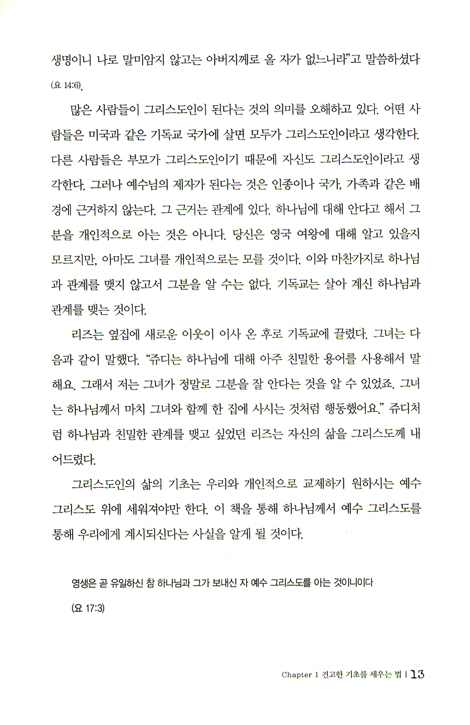 생명이니 나로 말미암지 않고는 아버지께로 올 자가 없느니라"고 말씀하셨다 (요 14:6).

많은 사람들이 그리스도인이 된다는 것의 의미를 오해하고 있다. 어떤 사람들은 미국과 같은 기독교 국가에 살면 모두가 그리스도인이라고 생각한다. 다른 사람들은 부모가 그리스도인이기 때문에 자신도 그리스도인이라고 생각한다. 그러나 예수님의 제자가 된다는 것은 인종이나 국가, 가족과 같은 배경에 근거하지 않는다. 그 근거는 관계에 있다. 하나님에 대해 안다고 해서 그분을 개인적으로 아는 것은 아니다. 당신은 영국 여왕에 대해 알고 있을지 모르지만, 아마도 그녀를 개인적으로는 모를 것이다. 이와 마찬가지로 하나님과 관계를 맺지 않고서 그분을 알 수는 없다. 기독교는 살아 계신 하나님과 관계를 맺는 것이다.

리즈는 옆집에 새로운 이웃이 이사 온 후로 기독교에 끌렸다. 그녀는 다음과 같이 말했다. "쥬디는 하나님에 대해 아주 친밀한 용어를 사용해서 말해요. 그래서 저는 그녀가 정말로 그분을 잘 안다는 것을 알 수 있었죠. 그녀는 하나님께서 마치 그녀와 함께 한 집에 사시는 것처럼 행동했어요." 쥬디처럼 하나님과 친밀한 관계를 맺고 싶었던 리즈는 자신의 삶을 그리스도께 내어드렸다.

그리스도인의 삶의 기초는 우리와 개인적으로 교제하기 원하시는 예수 그리스도 위에 세워져야만 한다. 이 책을 통해 하나님께서 예수 그리스도를 통해 우리에게 계시되신다는 사실을 알게 될 것이다.

영생은 곧 유일하신 참 하나님과 그가 보내신 자 예수 그리스도를 아는 것이니이다

(요 17:3)

Chapter 1 견고한 기초를 세우는 법 | 13